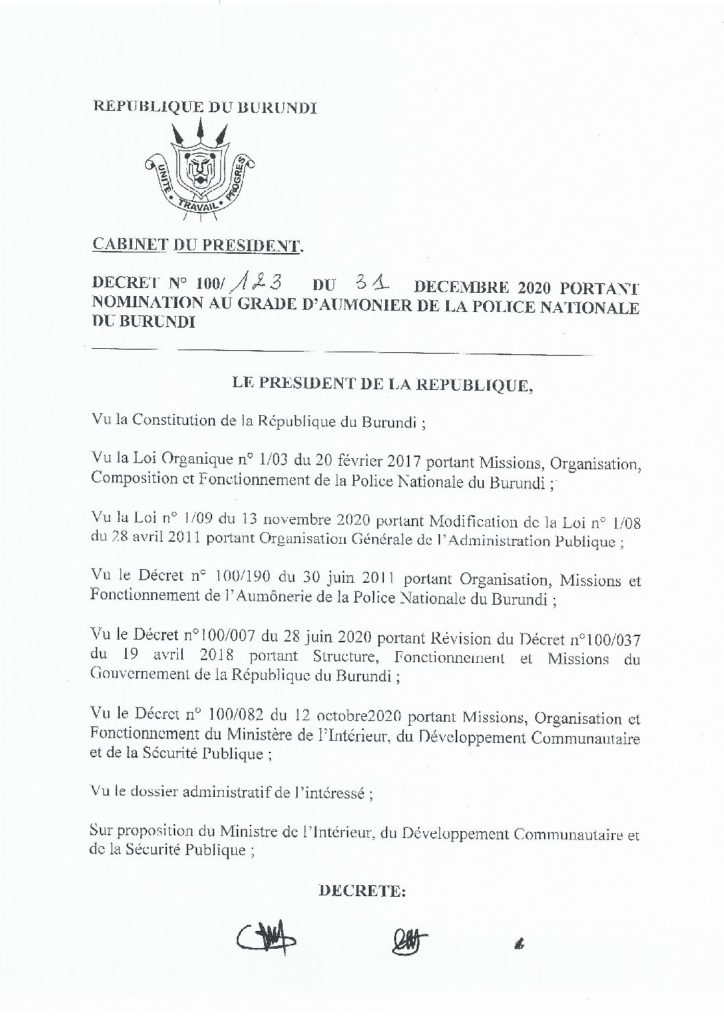 REPUBLIQUE DU BURUNDI

UNITE TRAVAIL PROGRES

CABINET DU PRESIDENT.

DECRET N° 100/ 123 DU 31 DECEMBRE 2020 PORTANT NOMINATION AU GRADE D'AUMONIER DE LA POLICE NATIONALE DU BURUNDI

LE PRESIDENT DE LA REPUBLIQUE,

Vu la Constitution de la République du Burundi ;

Vu la Loi Organique n° 1/03 du 20 février 2017 portant Missions, Organisation, Composition et Fonctionnement de la Police Nationale du Burundi ;

Vu la Loi n° 1/09 du 13 novembre 2020 portant Modification de la Loi n° 1/08 du 28 avril 2011 portant Organisation Générale de l'Administration Publique ;

Vu le Décret n° 100/190 du 30 juin 2011 portant Organisation, Missions et Fonctionnement de l'Aumônerie de la Police Nationale du Burundi ;

Vu le Décret n°100/007 du 28 juin 2020 portant Révision du Décret n°100/037 du 19 avril 2018 portant Structure, Fonctionnement et Missions du Gouvernement de la République du Burundi ;

Vu le Décret n° 100/082 du 12 octobre2020 portant Missions, Organisation et Fonctionnement du Ministère de l'Intérieur, du Développement Communautaire et de la Sécurité Publique ;

Vu le dossier administratif de l'intéressé ;

Sur proposition du Ministre de l'Intérieur, du Développement Communautaire et de la Sécurité Publique ;

DECRETE: